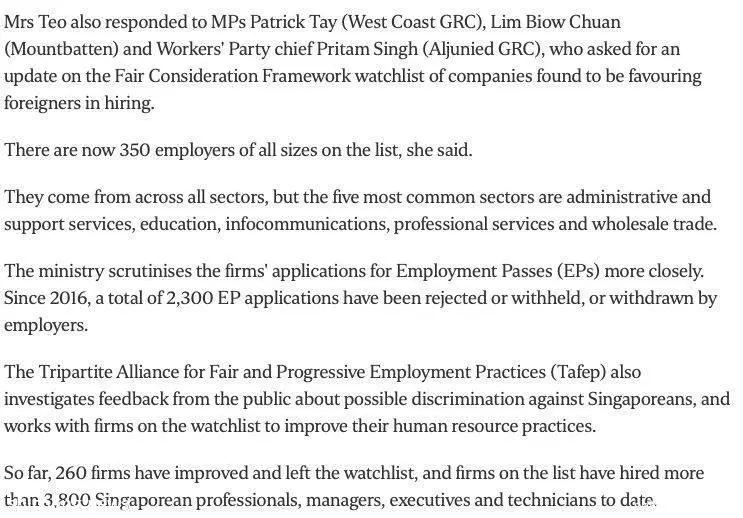 Mrs Teo also responded to MPs Patrick Tay (West Coast GRC), Lim Biow Chuan (Mountbatten) and Workers' Party chief Pritam Singh (Aljunied GRC), who asked for an update on the Fair Consideration Framework watchlist of companies found to be favouring foreigners in hiring.

There are now 350 employers of all sizes on the list, she said.

They come from across all sectors, but the five most common sectors are administrative and support services, education, infocommunications, professional services and wholesale trade.

The ministry scrutinises the firms' applications for Employment Passes (EPs) more closely. Since 2016, a total of 2,300 EP applications have been rejected or withheld, or withdrawn by employers.

The Tripartite Alliance for Fair and Progressive Employment Practices (Tafep) also investigates feedback from the public about possible discrimination against Singaporeans, and works with firms on the watchlist to improve their human resource practices.

So far, 260 firms have improved and left the watchlist, and firms on the list have hired more than 3,800 Singaporean professionals, managers, executives and technicians to date.